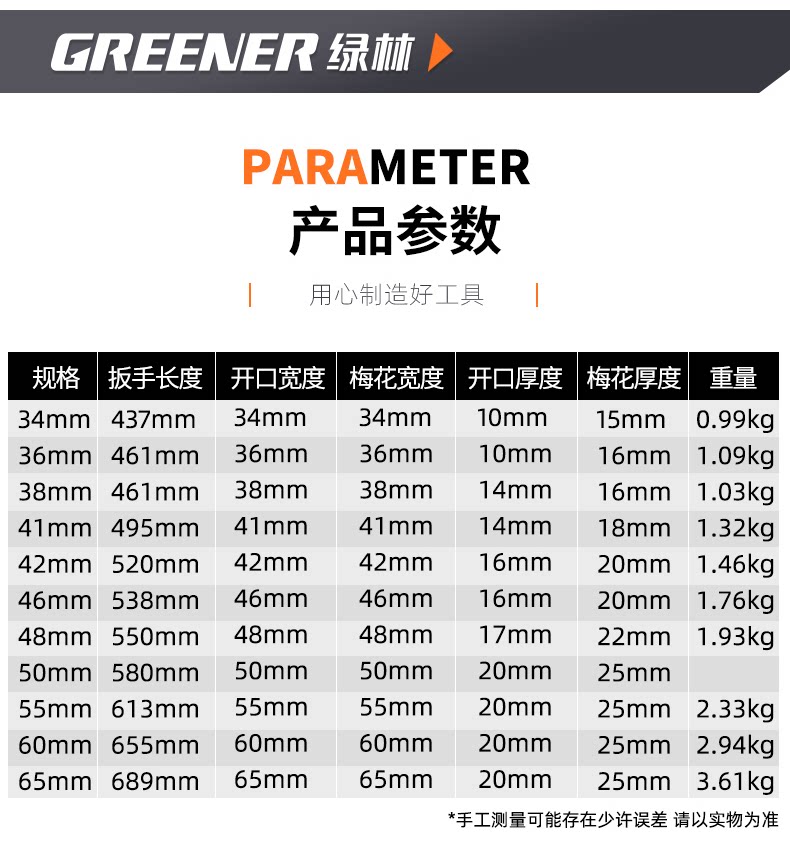 GREENER 绿林

PARAMETER
产品参数

用心制造好工具

| 规格 | 扳手长度 | 开口宽度 | 梅花宽度 | 开口厚度 | 梅花厚度 | 重量 |
|---|---|---|---|---|---|---|
| 34mm | 437mm | 34mm | 34mm | 10mm | 15mm | 0.99kg |
| 36mm | 461mm | 36mm | 36mm | 10mm | 16mm | 1.09kg |
| 38mm | 461mm | 38mm | 38mm | 14mm | 16mm | 1.03kg |
| 41mm | 495mm | 41mm | 41mm | 14mm | 18mm | 1.32kg |
| 42mm | 520mm | 42mm | 42mm | 16mm | 20mm | 1.46kg |
| 46mm | 538mm | 46mm | 46mm | 16mm | 20mm | 1.76kg |
| 48mm | 550mm | 48mm | 48mm | 17mm | 22mm | 1.93kg |
| 50mm | 580mm | 50mm | 50mm | 20mm | 25mm | |
| 55mm | 613mm | 55mm | 55mm | 20mm | 25mm | 2.33kg |
| 60mm | 655mm | 60mm | 60mm | 20mm | 25mm | 2.94kg |
| 65mm | 689mm | 65mm | 65mm | 20mm | 25mm | 3.61kg |

*手工测量可能存在少许误差 请以实物为准